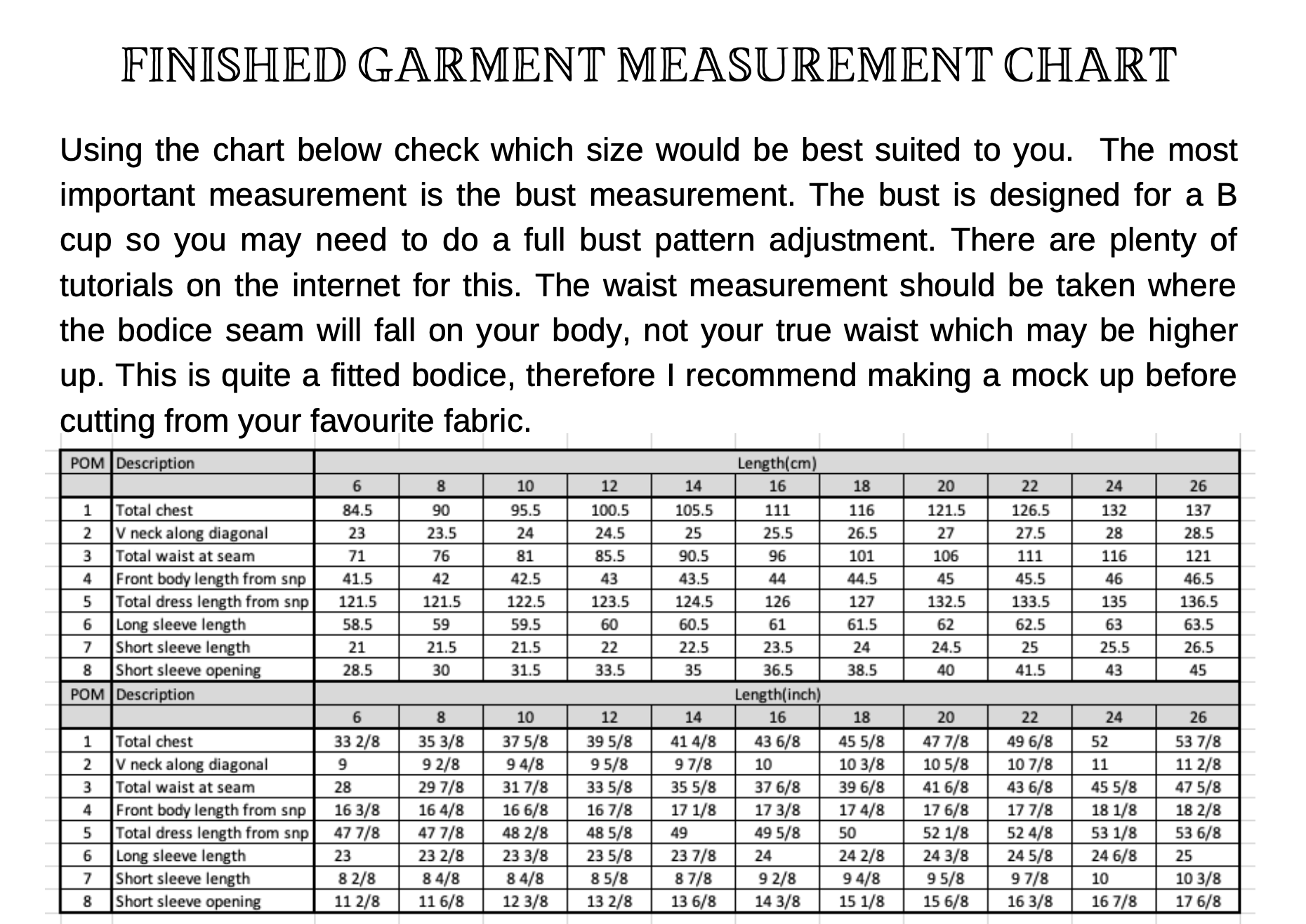 FINISHED GARMENT MEASUREMENT CHART

Using the chart below check which size would be best suited to you. The most important measurement is the bust measurement. The bust is designed for a B cup so you may need to do a full bust pattern adjustment. There are plenty of tutorials on the internet for this. The waist measurement should be taken where the bodice seam will fall on your body, not your true waist which may be higher up. This is quite a fitted bodice, therefore I recommend making a mock up before cutting from your favourite fabric.

| POM | Description | Length(cm) | | | | | | | | | | |
|---|---|---|---|---|---|---|---|---|---|---|---|---|
| | | 6 | 8 | 10 | 12 | 14 | 16 | 18 | 20 | 22 | 24 | 26 |
| 1 | Total chest | 84.5 | 90 | 95.5 | 100.5 | 105.5 | 111 | 116 | 121.5 | 126.5 | 132 | 137 |
| 2 | V neck along diagonal | 23 | 23.5 | 24 | 24.5 | 25 | 25.5 | 26.5 | 27 | 27.5 | 28 | 28.5 |
| 3 | Total waist at seam | 71 | 76 | 81 | 85.5 | 90.5 | 96 | 101 | 106 | 111 | 116 | 121 |
| 4 | Front body length from snp | 41.5 | 42 | 42.5 | 43 | 43.5 | 44 | 44.5 | 45 | 45.5 | 46 | 46.5 |
| 5 | Total dress length from snp | 121.5 | 121.5 | 122.5 | 123.5 | 124.5 | 126 | 127 | 132.5 | 133.5 | 135 | 136.5 |
| 6 | Long sleeve length | 58.5 | 59 | 59.5 | 60 | 60.5 | 61 | 61.5 | 62 | 62.5 | 63 | 63.5 |
| 7 | Short sleeve length | 21 | 21.5 | 21.5 | 22 | 22.5 | 23.5 | 24 | 24.5 | 25 | 25.5 | 26.5 |
| 8 | Short sleeve opening | 28.5 | 30 | 31.5 | 33.5 | 35 | 36.5 | 38.5 | 40 | 41.5 | 43 | 45 |
| POM | Description | Length(inch) | | | | | | | | | | |
| | | 6 | 8 | 10 | 12 | 14 | 16 | 18 | 20 | 22 | 24 | 26 |
| 1 | Total chest | 33 2/8 | 35 3/8 | 37 5/8 | 39 5/8 | 41 4/8 | 43 6/8 | 45 5/8 | 47 7/8 | 49 6/8 | 52 | 53 7/8 |
| 2 | V neck along diagonal | 9 | 9 2/8 | 9 4/8 | 9 5/8 | 9 7/8 | 10 | 10 3/8 | 10 5/8 | 10 7/8 | 11 | 11 2/8 |
| 3 | Total waist at seam | 28 | 29 7/8 | 31 7/8 | 33 5/8 | 35 5/8 | 37 6/8 | 39 6/8 | 41 6/8 | 43 6/8 | 45 5/8 | 47 5/8 |
| 4 | Front body length from snp | 16 3/8 | 16 4/8 | 16 6/8 | 16 7/8 | 17 1/8 | 17 3/8 | 17 4/8 | 17 6/8 | 17 7/8 | 18 1/8 | 18 2/8 |
| 5 | Total dress length from snp | 47 7/8 | 47 7/8 | 48 2/8 | 48 5/8 | 49 | 49 5/8 | 50 | 52 1/8 | 52 4/8 | 53 1/8 | 53 6/8 |
| 6 | Long sleeve length | 23 | 23 2/8 | 23 3/8 | 23 5/8 | 23 7/8 | 24 | 24 2/8 | 24 3/8 | 24 5/8 | 24 6/8 | 25 |
| 7 | Short sleeve length | 8 2/8 | 8 4/8 | 8 4/8 | 8 5/8 | 8 7/8 | 9 2/8 | 9 4/8 | 9 5/8 | 9 7/8 | 10 | 10 3/8 |
| 8 | Short sleeve opening | 11 2/8 | 11 6/8 | 12 3/8 | 13 2/8 | 13 6/8 | 14 3/8 | 15 1/8 | 15 6/8 | 16 3/8 | 16 7/8 | 17 6/8 |